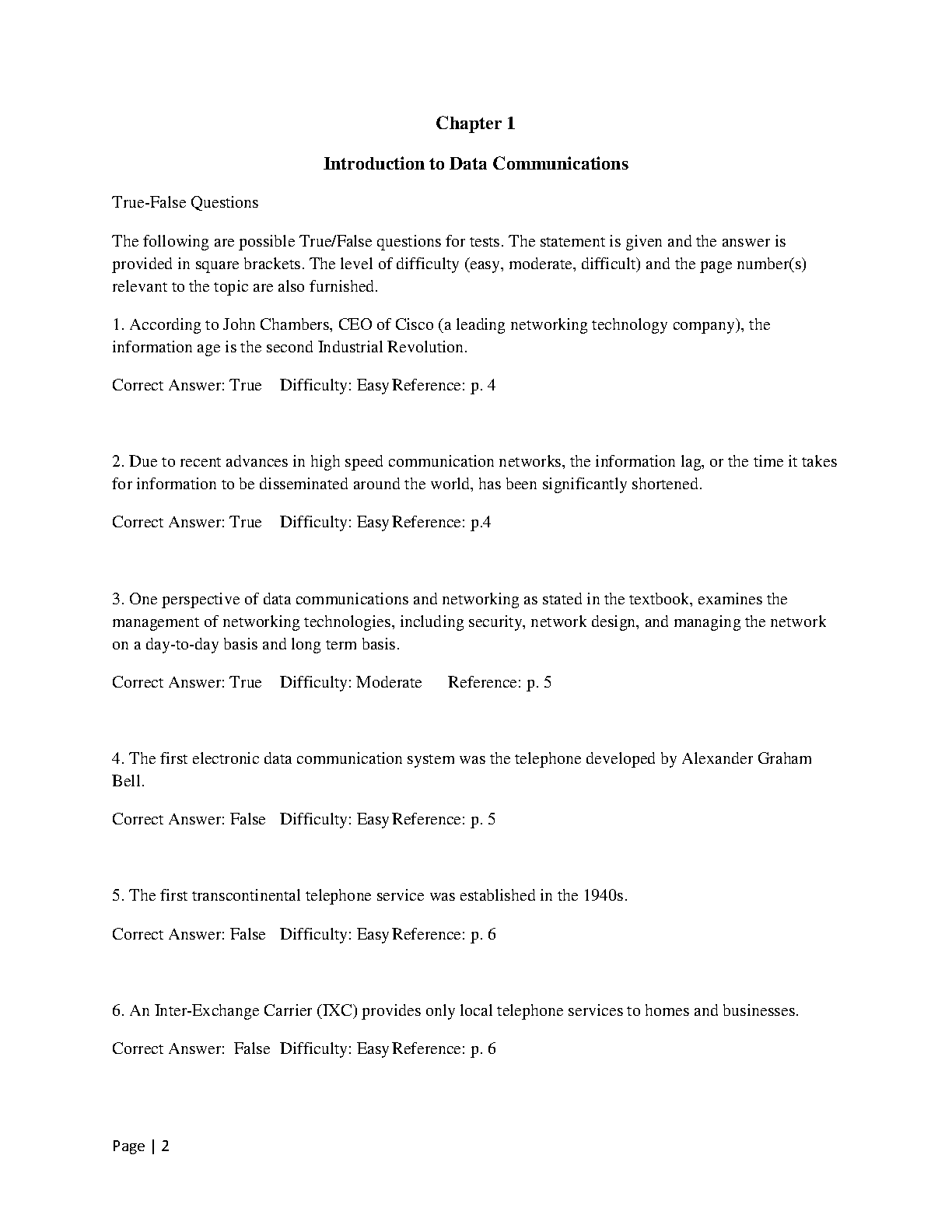 Chapter 1

Introduction to Data Communications

True-False Questions

The following are possible True/False questions for tests. The statement is given and the answer is provided in square brackets. The level of difficulty (easy, moderate, difficult) and the page number(s) relevant to the topic are also furnished.

1. According to John Chambers, CEO of Cisco (a leading networking technology company), the information age is the second Industrial Revolution.

Correct Answer: True Difficulty: Easy Reference: p. 4

2. Due to recent advances in high speed communication networks, the information lag, or the time it takes for information to be disseminated around the world, has been significantly shortened.

Correct Answer: True Difficulty: Easy Reference: p.4

3. One perspective of data communications and networking as stated in the textbook, examines the management of networking technologies, including security, network design, and managing the network on a day-to-day basis and long term basis.

Correct Answer: True Difficulty: Moderate Reference: p. 5

4. The first electronic data communication system was the telephone developed by Alexander Graham Bell.

Correct Answer: False Difficulty: Easy Reference: p. 5

5. The first transcontinental telephone service was established in the 1940s.

Correct Answer: False Difficulty: Easy Reference: p. 6

6. An Inter-Exchange Carrier (IXC) provides only local telephone services to homes and businesses.

Correct Answer: False Difficulty: Easy Reference: p. 6

Page | 2